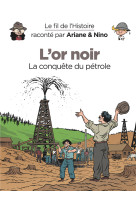 Le fil de l'Histoire
raconté par Ariane & Nino

L'or noir
La conquête du pétrole